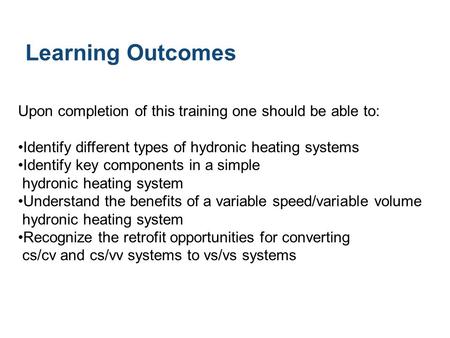 Learning Outcomes

Upon completion of this training one should be able to:

•Identify different types of hydronic heating systems
•Identify key components in a simple hydronic heating system
•Understand the benefits of a variable speed/variable volume hydronic heating system
•Recognize the retrofit opportunities for converting cs/cv and cs/vv systems to vs/vs systems